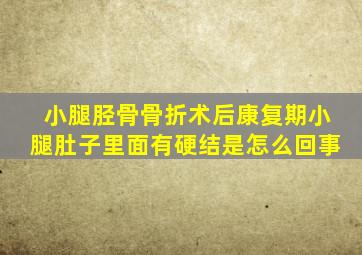 小腿胫骨骨折术后康复期小腿肚子里面有硬结是怎么回事